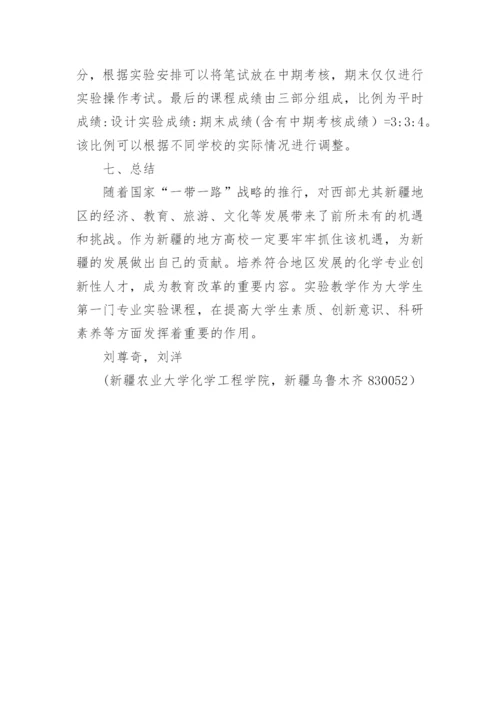 分，根据实验安排可以将笔试放在中期考核，期末仅仅进行实验操作考试。最后的课程成绩由三部分组成，比例为平时成绩:设计实验成绩:期末成绩（含有中期考核成绩）=3:3:4。该比例可以根据不同学校的实际情况进行调整。

七、总结

随着国家“一带一路”战略的推行，对西部尤其新疆地区的经济、教育、旅游、文化等发展带来了前所未有的机遇和挑战。作为新疆的地方高校一定要牢牢抓住该机遇，为新疆的发展做出自己的贡献。培养符合地区发展的化学专业创新性人才，成为教育改革的重要内容。实验教学作为大学生第一门专业实验课程，在提高大学生素质、创新意识、科研素养等方面发挥着重要的作用。

刘尊奇，刘洋

（新疆农业大学化学工程学院，新疆乌鲁木齐 830052）